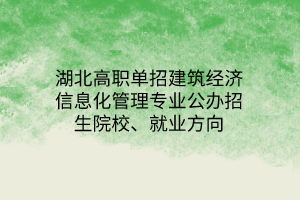 湖北高职单招建筑经济信息化管理专业公办招生院校、就业方向